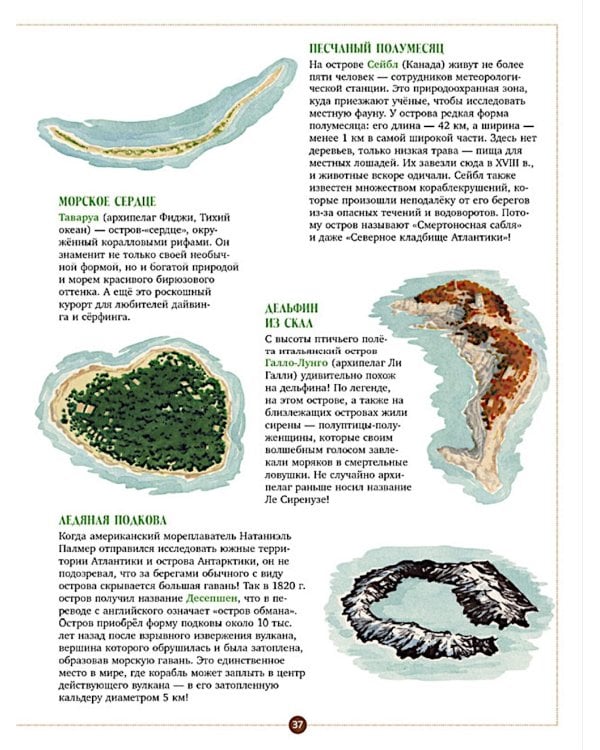 ПЕСЧАНЫЙ ПОЛУМЕСЯЦ

На острове Сейбл (Канада) живут не более пяти человек — сотрудников метеорологической станции. Это природоохранная зона, куда приезжают учёные, чтобы исследовать местную фауну. У острова редкая форма полумесяца: его длина — 42 км, а ширина — менее 1 км в самой широкой части. Здесь нет деревьев, только низкая трава — пища для местных лошадей. Их завезли сюда в XVIII в., и животные вскоре одичали. Сейбл также известен множеством кораблекрушений, которые произошли неподалёку от его берегов из-за опасных течений и водоворотов. Потому остров называют «Смертоносная сабля» и даже «Северное кладбище Атлантики»!

МОРСКОЕ СЕРДЦЕ

Таваруа (архипелаг Фиджи, Тихий океан) — остров-«сердце», окружённый коралловыми рифами. Он знаменит не только своей необычной формой, но и богатой природой и морем красивого бирюзового оттенка. А ещё это роскошный курорт для любителей дайвинга и сёрфинга.

ДЕЛЬФИН ИЗ СКАЛ

С высоты птичьего полёта итальянский остров Галло-Лунго (архипелаг Ли Галли) удивительно похож на дельфина! По легенде, на этом острове, а также на близлежащих островах жили сирены — полуптицы-полуженщины, которые своим волшебным голосом завлекали моряков в смертельные ловушки. Не случайно архипелаг раньше носил название Ле Сиренузе!

ЛЕДЯНАЯ ПОДКОВА

Когда американский мореплаватель Натаниэль Палмер отправился исследовать южные территории Атлантики и острова Антарктики, он не подозревал, что за берегами обычного с виду острова скрывается большая гавань! Так в 1820 г. остров получил название Десепшен, что в переводе с английского означает «остров обмана». Остров приобрёл форму подковы около 10 тыс. лет назад после взрывного извержения вулкана, вершина которого обрушилась и была затоплена, образовав морскую гавань. Это единственное место в мире, где корабль может заплыть в центр действующего вулкана — в его затопленную кальдеру диаметром 5 км!

37